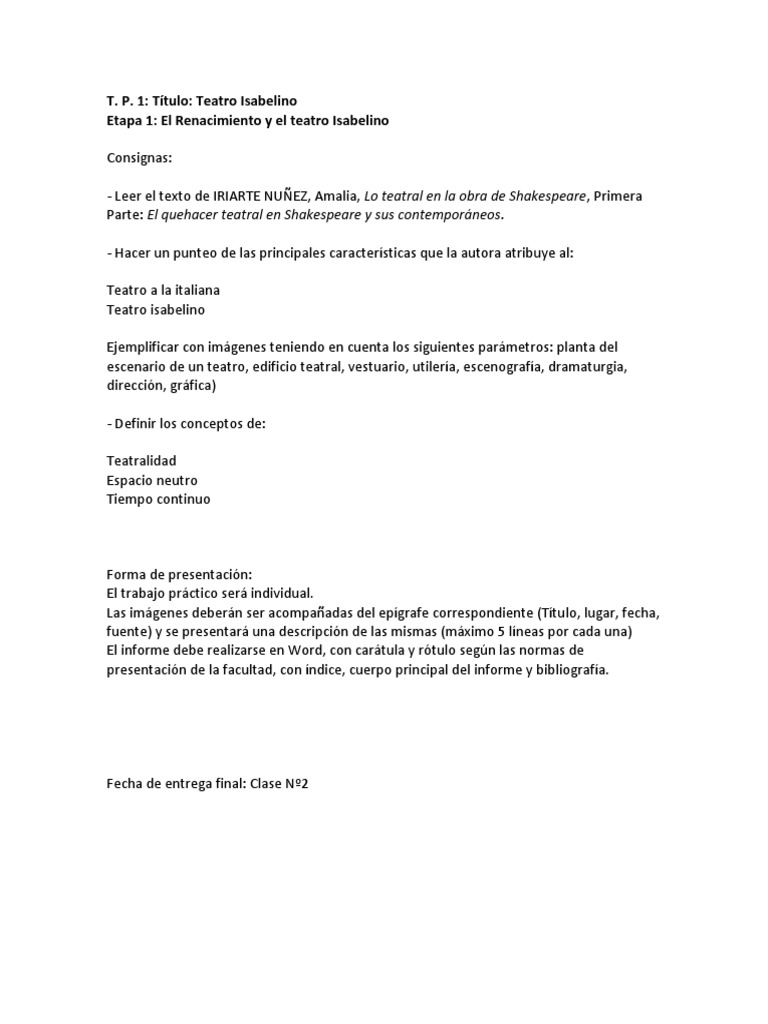 T. P. 1: Título: Teatro Isabelino
Etapa 1: El Renacimiento y el teatro Isabelino

Consignas:

- Leer el texto de IRIARTE NUÑEZ, Amalia, Lo teatral en la obra de Shakespeare, Primera Parte: El quehacer teatral en Shakespeare y sus contemporáneos.

- Hacer un punteo de las principales características que la autora atribuye al:

Teatro a la italiana
Teatro isabelino

Ejemplificar con imágenes teniendo en cuenta los siguientes parámetros: planta del escenario de un teatro, edificio teatral, vestuario, utilería, escenografía, dramaturgia, dirección, gráfica)

- Definir los conceptos de:

Teatralidad
Espacio neutro
Tiempo continuo

Forma de presentación:
El trabajo práctico será individual.
Las imágenes deberán ser acompañadas del epígrafe correspondiente (Título, lugar, fecha, fuente) y se presentará una descripción de las mismas (máximo 5 líneas por cada una)
El informe debe realizarse en Word, con carátula y rótulo según las normas de presentación de la facultad, con índice, cuerpo principal del informe y bibliografía.

Fecha de entrega final: Clase Nº2